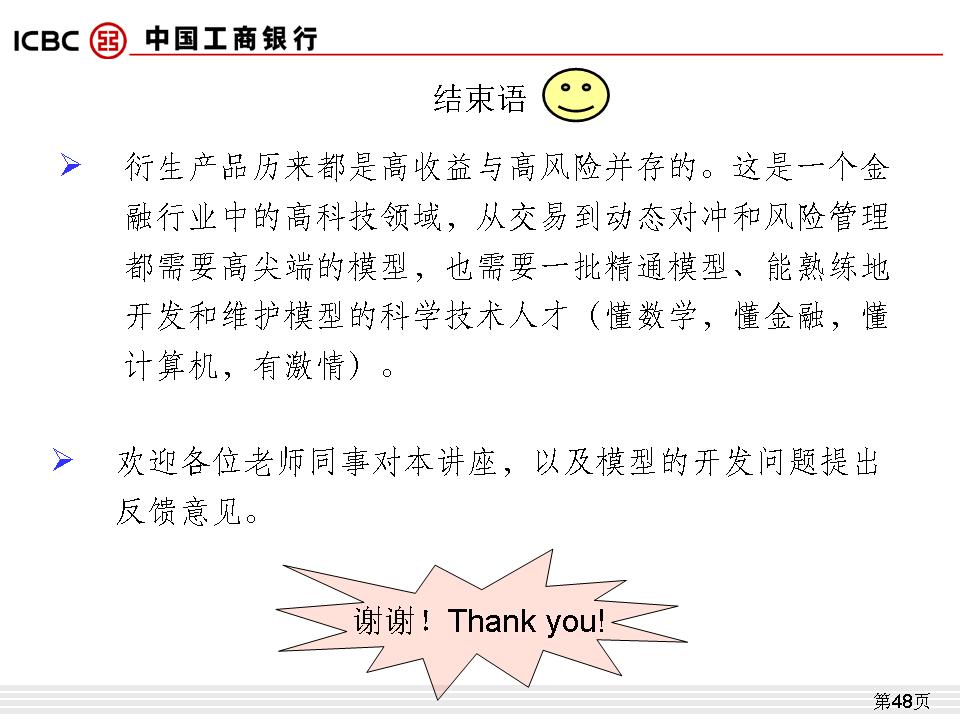 ICBC 中国工商银行

结束语

➢ 衍生产品历来都是高收益与高风险并存的。这是一个金融行业中的高科技领域，从交易到动态对冲和风险管理都需要高尖端的模型，也需要一批精通模型、能熟练地开发和维护模型的科学技术人才（懂数学，懂金融，懂计算机，有激情）。

➢ 欢迎各位老师同事对本讲座，以及模型的开发问题提出反馈意见。

谢谢！Thank you!

第48页